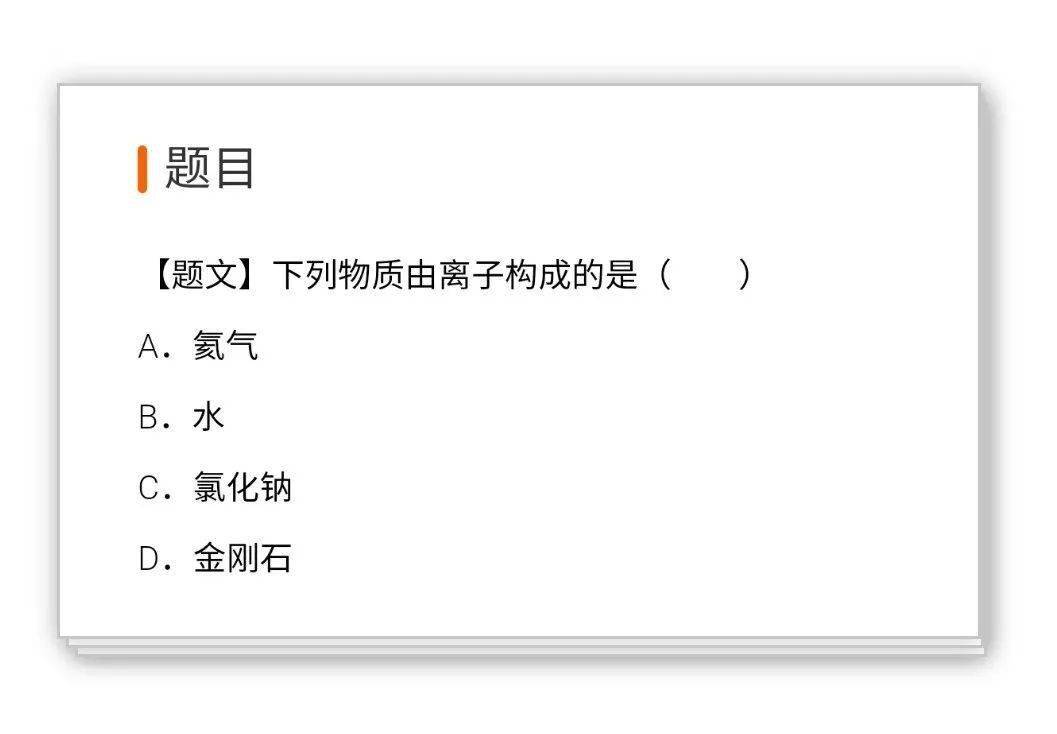 题目

【题文】下列物质由离子构成的是（　　）

A．氦气

B．水

C．氯化钠

D．金刚石